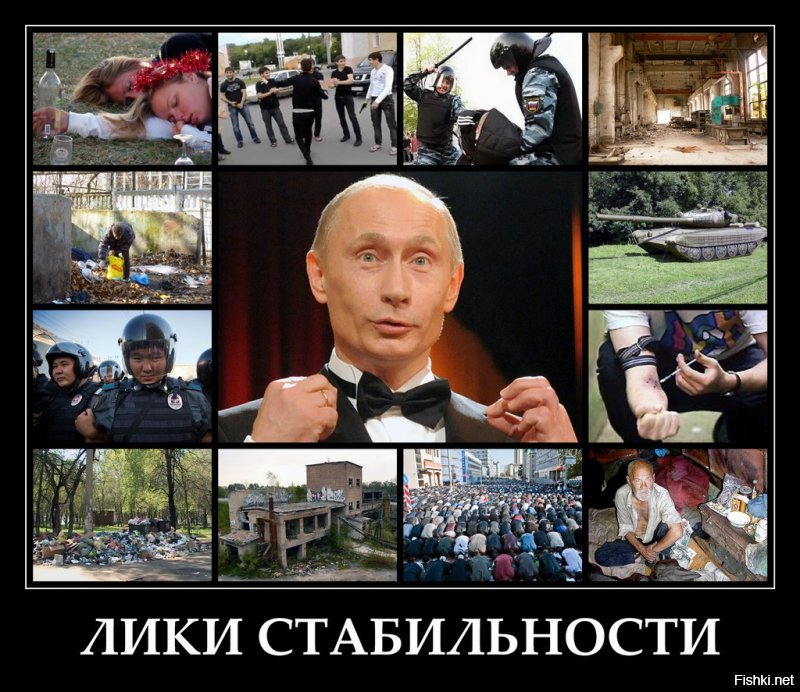 ЛИКИ СТАБИЛЬНОСТИ

Fishki.net